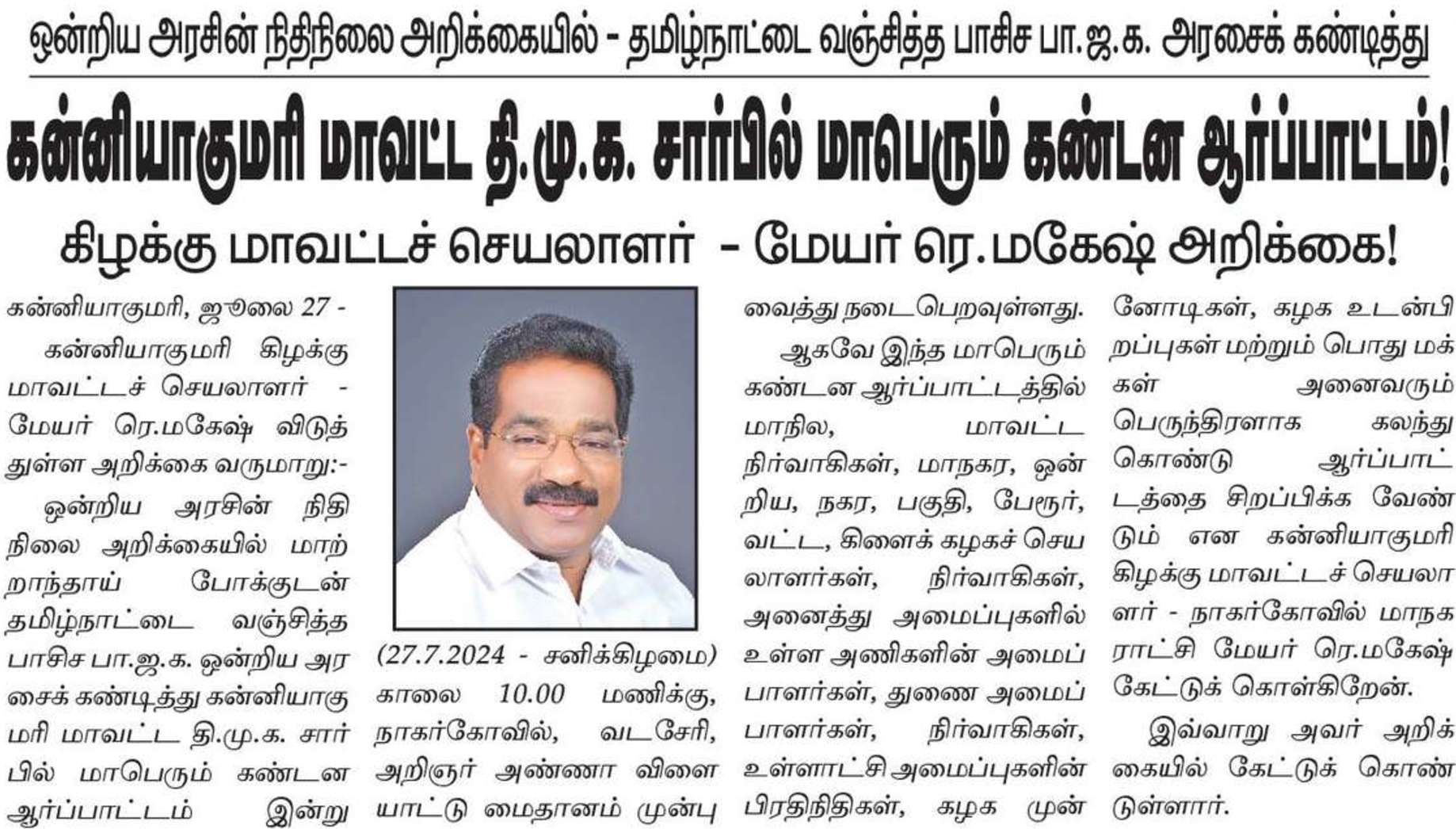 ஒன்றிய அரசின் நிதிநிலை அறிக்கையில் - தமிழ்நாட்டை வஞ்சித்த பாசிச பா.ஜ.க. அரசைக் கண்டித்து

கன்னியாகுமரி மாவட்ட தி.மு.க. சார்பில் மாபெரும் கண்டன ஆர்ப்பாட்டம்!

கிழக்கு மாவட்டச் செயலாளர் - மேயர் ரெ.மகேஷ் அறிக்கை!

கன்னியாகுமரி, ஜூலை 27 -

கன்னியாகுமரி கிழக்கு மாவட்டச் செயலாளர் - மேயர் ரெ.மகேஷ் விடுத்துள்ள அறிக்கை வருமாறு:-

ஒன்றிய அரசின் நிதிநிலை அறிக்கையில் மாற்றாந்தாய் போக்குடன் தமிழ்நாட்டை வஞ்சித்த பாசிச பா.ஜ.க. ஒன்றிய அரசைக் கண்டித்து கன்னியாகுமரி மாவட்ட தி.மு.க. சார்பில் மாபெரும் கண்டன ஆர்ப்பாட்டம் இன்று (27.7.2024 - சனிக்கிழமை) காலை 10.00 மணிக்கு, நாகர்கோவில், வடசேரி, அறிஞர் அண்ணா விளையாட்டு மைதானம் முன்பு வைத்து நடைபெறவுள்ளது.

ஆகவே இந்த மாபெரும் கண்டன ஆர்ப்பாட்டத்தில் மாநில, மாவட்ட நிர்வாகிகள், மாநகர, ஒன்றிய, நகர, பகுதி, பேரூர், வட்ட, கிளைக் கழகச் செயலாளர்கள், நிர்வாகிகள், அனைத்து அமைப்புகளில் உள்ள அணிகளின் அமைப்பாளர்கள், துணை அமைப்பாளர்கள், நிர்வாகிகள், உள்ளாட்சி அமைப்புகளின் பிரதிநிதிகள், கழக முன்னோடிகள், கழக உடன்பிறப்புகள் மற்றும் பொது மக்கள் அனைவரும் பெருந்திரளாக கலந்து கொண்டு ஆர்ப்பாட்டத்தை சிறப்பிக்க வேண்டும் என கன்னியாகுமரி கிழக்கு மாவட்டச் செயலாளர் - நாகர்கோவில் மாநகராட்சி மேயர் ரெ.மகேஷ் கேட்டுக் கொள்கிறேன்.

இவ்வாறு அவர் அறிக்கையில் கேட்டுக் கொண்டுள்ளார்.